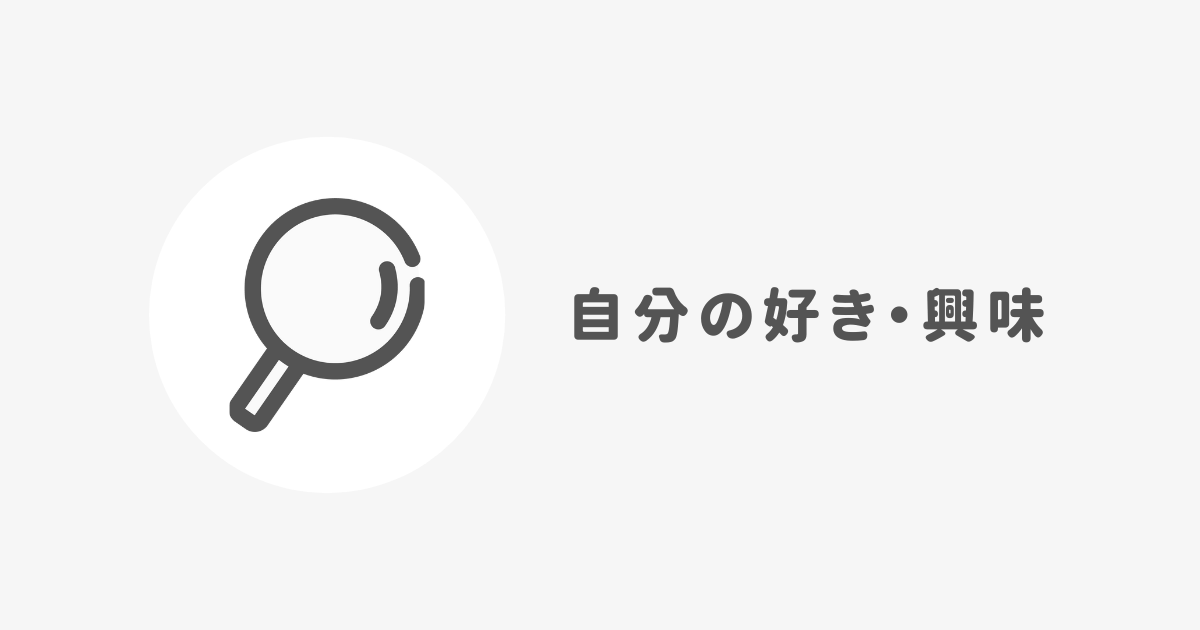 自分の好き・興味